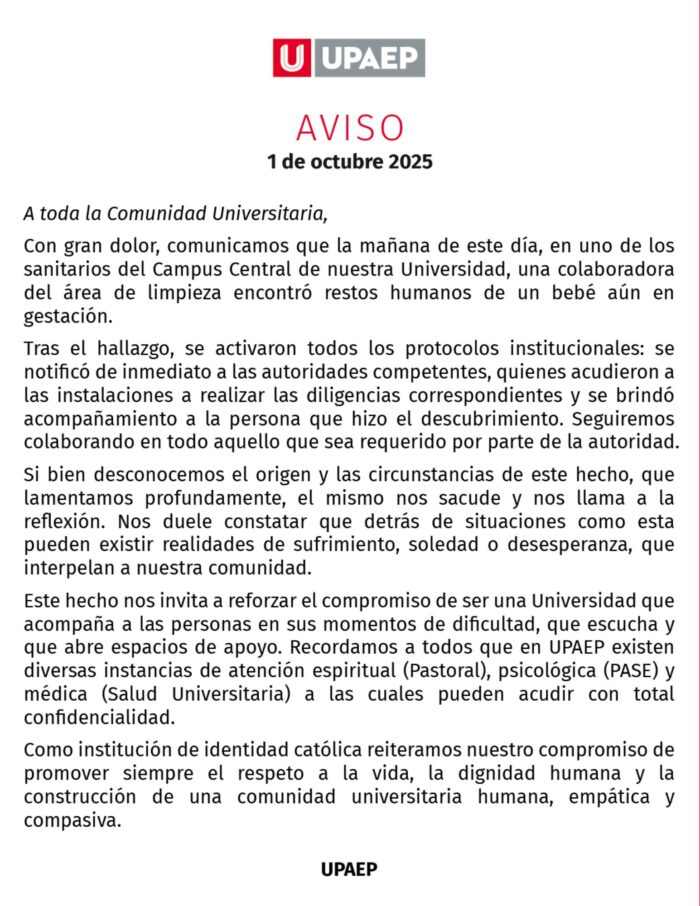 U UPAEP

AVISO
1 de octubre 2025

A toda la Comunidad Universitaria,

Con gran dolor, comunicamos que la mañana de este día, en uno de los sanitarios del Campus Central de nuestra Universidad, una colaboradora del área de limpieza encontró restos humanos de un bebé aún en gestación.

Tras el hallazgo, se activaron todos los protocolos institucionales: se notificó de inmediato a las autoridades competentes, quienes acudieron a las instalaciones a realizar las diligencias correspondientes y se brindó acompañamiento a la persona que hizo el descubrimiento. Seguiremos colaborando en todo aquello que sea requerido por parte de la autoridad.

Si bien desconocemos el origen y las circunstancias de este hecho, que lamentamos profundamente, el mismo nos sacude y nos llama a la reflexión. Nos duele constatar que detrás de situaciones como esta pueden existir realidades de sufrimiento, soledad o desesperanza, que interpelan a nuestra comunidad.

Este hecho nos invita a reforzar el compromiso de ser una Universidad que acompaña a las personas en sus momentos de dificultad, que escucha y que abre espacios de apoyo. Recordamos a todos que en UPAEP existen diversas instancias de atención espiritual (Pastoral), psicológica (PASE) y médica (Salud Universitaria) a las cuales pueden acudir con total confidencialidad.

Como institución de identidad católica reiteramos nuestro compromiso de promover siempre el respeto a la vida, la dignidad humana y la construcción de una comunidad universitaria humana, empática y compasiva.

UPAEP